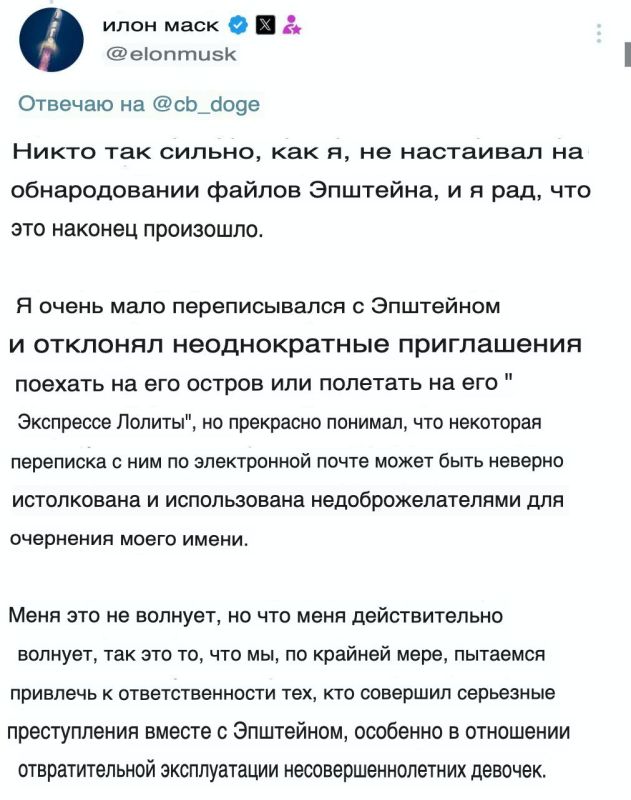 илон маск
@elonmusk

Отвечаю на @cb_doge

Никто так сильно, как я, не настаивал на обнародовании файлов Эпштейна, и я рад, что это наконец произошло.

Я очень мало переписывался с Эпштейном и отклонял неоднократные приглашения поехать на его остров или полетать на его " Экспрессе Лолиты", но прекрасно понимал, что некоторая переписка с ним по электронной почте может быть неверно истолкована и использована недоброжелателями для очернения моего имени.

Меня это не волнует, но что меня действительно волнует, так это то, что мы, по крайней мере, пытаемся привлечь к ответственности тех, кто совершил серьезные преступления вместе с Эпштейном, особенно в отношении отвратительной эксплуатации несовершеннолетних девочек.